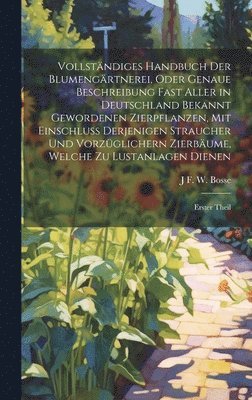 Vollständiges Handbuch Der Blumengärtnerei, Oder Genaue Beschreibung Fast Aller in Deutschland Bekannt Gewordenen Zierpflanzen, Mit Einschluss Derjenigen Straucher Und Vorzüglichern Zierbäume, Welche Zu Lustanlagen Dienen

J F. W. Bosse

Erster Theil